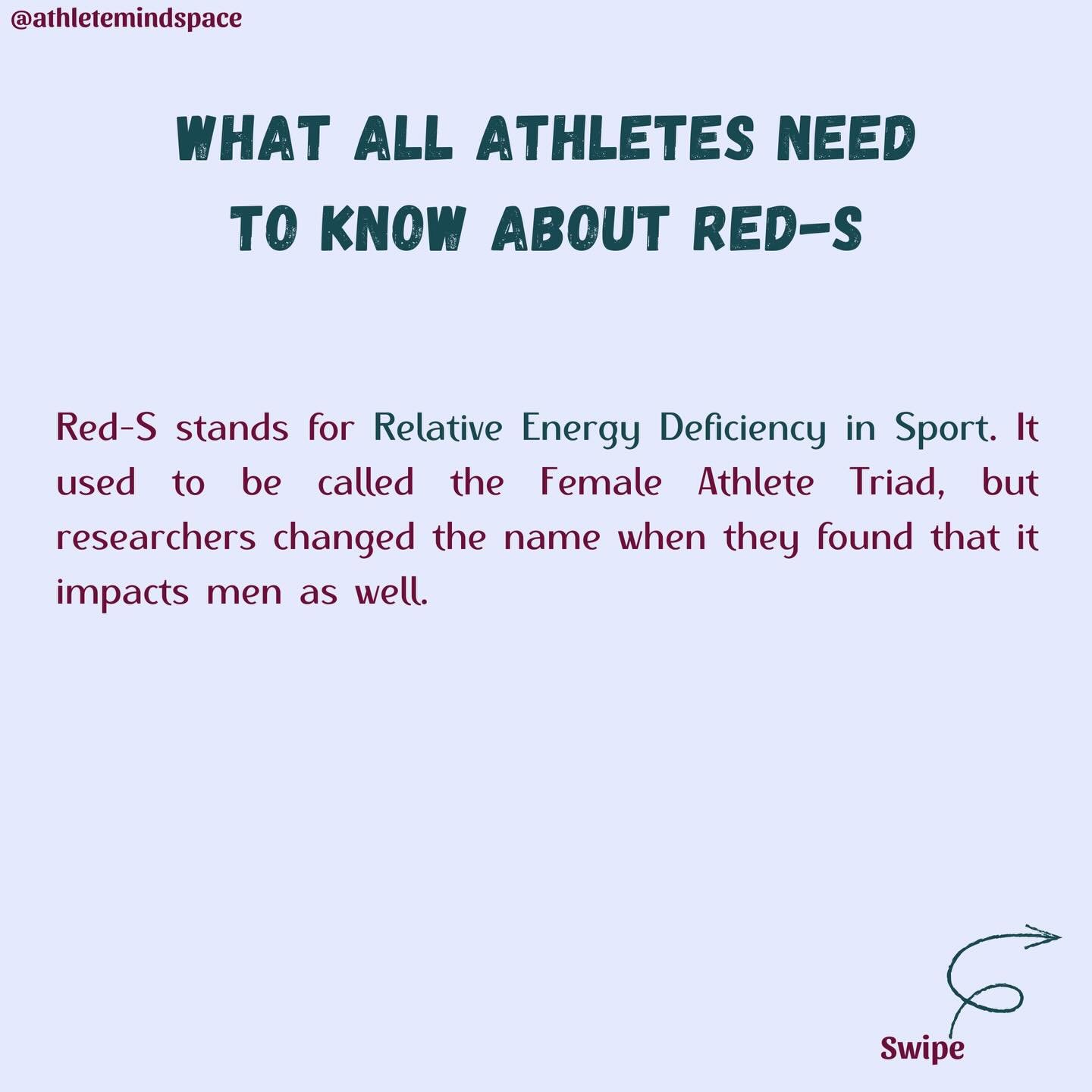 @athletemindspace

WHAT ALL ATHLETES NEED TO KNOW ABOUT RED-S

Red-S stands for Relative Energy Deficiency in Sport. It used to be called the Female Athlete Triad, but researchers changed the name when they found that it impacts men as well.

Swipe